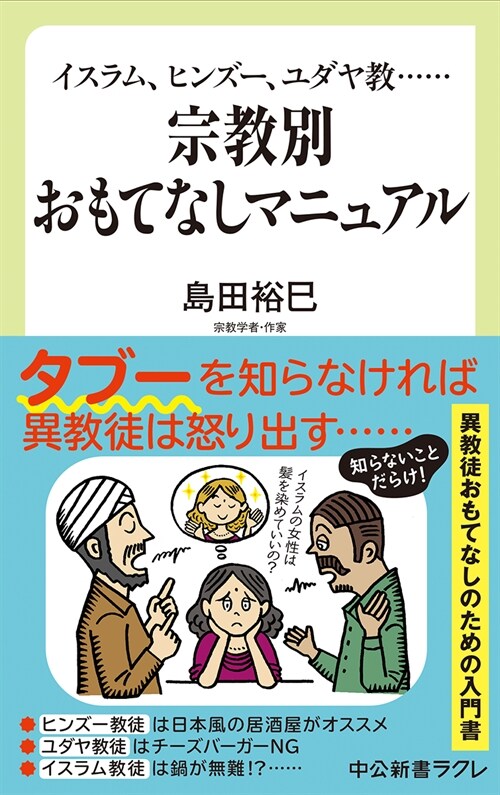 イスラム、ヒンズー、ユダヤ教……

宗教別
おもてなしマニュアル

島田裕巳
宗教学者・作家

タブーを知らなければ
異教徒は怒り出す……

異教徒おもてなしのための入門書

知らないことだらけ!

イスラムの女性は髪を染めていいの?

ヒンズー教徒 は日本風の居酒屋がオススメ
ユダヤ教徒 はチーズバーガーNG
イスラム教徒 は鍋が無難!?……

中公新書ラクレ